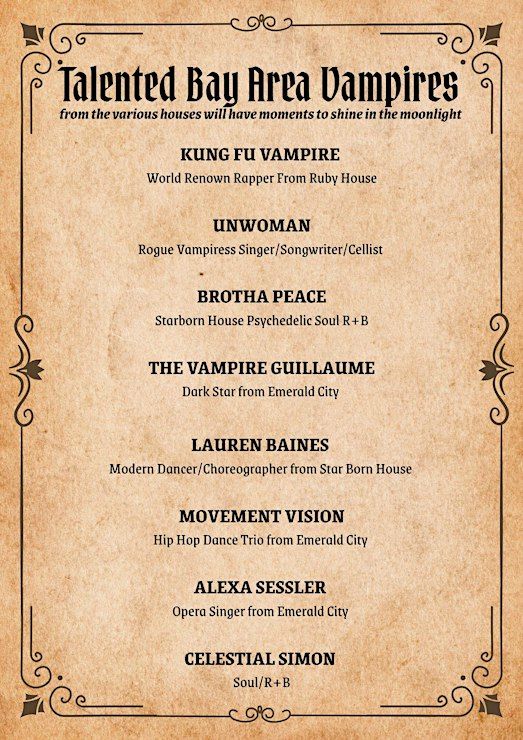 Talented Bay Area Vampires

from the various houses will have moments to shine in the moonlight

KUNG FU VAMPIRE

World Renown Rapper From Ruby House

UNWOMAN

Rogue Vampiress Singer/Songwriter/Cellist

BROTHA PEACE

Starborn House Psychedelic Soul R+B

THE VAMPIRE GUILLAUME

Dark Star from Emerald City

LAUREN BAINES

Modern Dancer/Choreographer from Star Born House

MOVEMENT VISION

Hip Hop Dance Trio from Emerald City

ALEXA SESSLER

Opera Singer from Emerald City

CELESTIAL SIMON

Soul/R+B